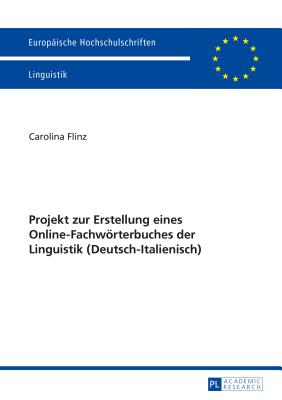 Europäische Hochschulschriften

Linguistik

Carolina Flinz

Projekt zur Erstellung eines Online-Fachwörterbuches der Linguistik (Deutsch-Italienisch)

PL ACADEMIC RESEARCH